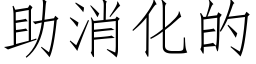 助消化的